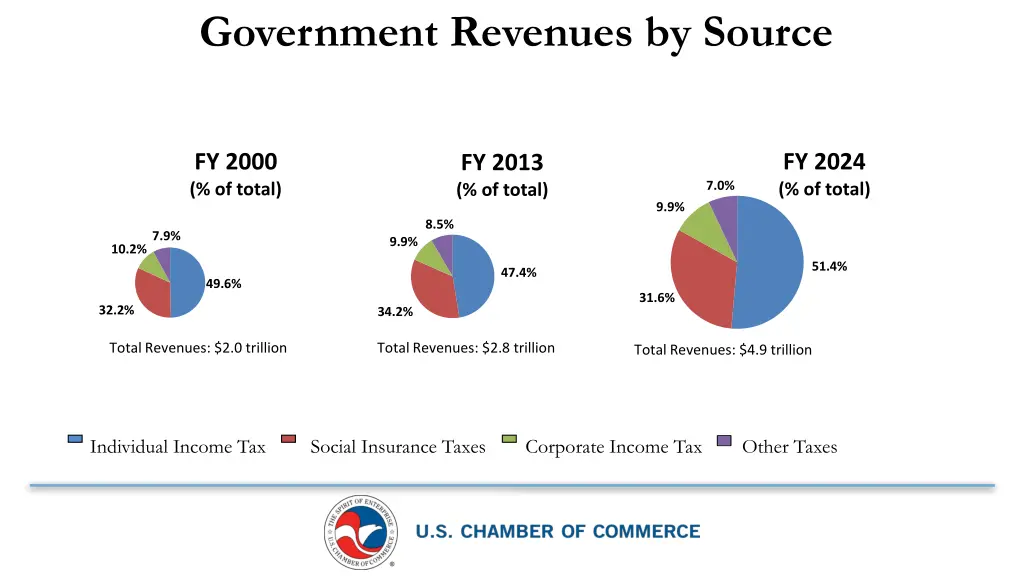 Government Revenues by Source

FY 2000
(% of total)

7.9%
10.2%
49.6%
32.2%

Total Revenues: $2.0 trillion

FY 2013
(% of total)

8.5%
9.9%
47.4%
34.2%

Total Revenues: $2.8 trillion

FY 2024
(% of total)

7.0%
9.9%
51.4%
31.6%

Total Revenues: $4.9 trillion

Individual Income Tax Social Insurance Taxes Corporate Income Tax Other Taxes

THE SPIRIT OF ENTERPRISE U.S. CHAMBER OF COMMERCE

U.S. CHAMBER OF COMMERCE